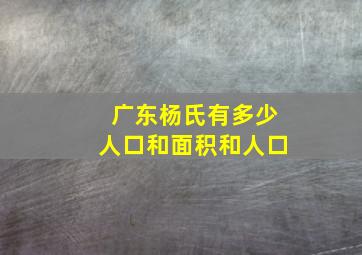 广东杨氏有多少
人口和面积和人口